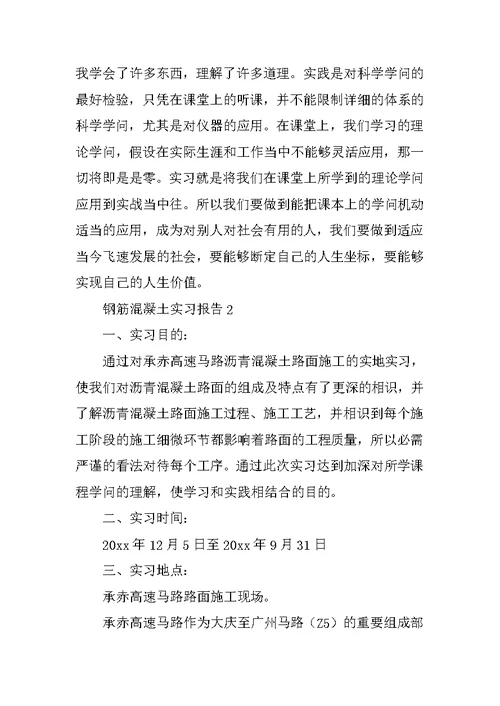 我学会了许多东西，理解了许多道理。实践是对科学学问的最好检验，只凭在课堂上的听课，并不能限制详细的体系的科学学问，尤其是对仪器的应用。在课堂上，我们学习的理论学问，假设在实际生涯和工作当中不能够灵活应用，那一切将即是是零。实习就是将我们在课堂上所学到的理论学问应用到实战当中往。所以我们要做到能把课本上的学问机动适当的应用，成为对别人对社会有用的人，我们要做到适应当今飞速发展的社会，要能够断定自己的人生坐标，要能够实现自己的人生价值。

钢筋混凝土实习报告 2

一、实习目的：

通过对承赤高速马路沥青混凝土路面施工的实地实习，使我们对沥青混凝土路面的组成及特点有了更深的相识，并了解沥青混凝土路面施工过程、施工工艺，并相识到每个施工阶段的施工细微环节都影响着路面的工程质量，所以必需严谨的看法对待每个工序。通过此次实习达到加深对所学课程学问的理解，使学习和实践相结合的目的。

二、实习时间：

20xx 年 12 月 5 日至 20xx 年 9 月 31 日

三、实习地点：

承赤高速马路路面施工现场。

承赤高速马路作为大庆至广州马路（Z5）的重要组成部